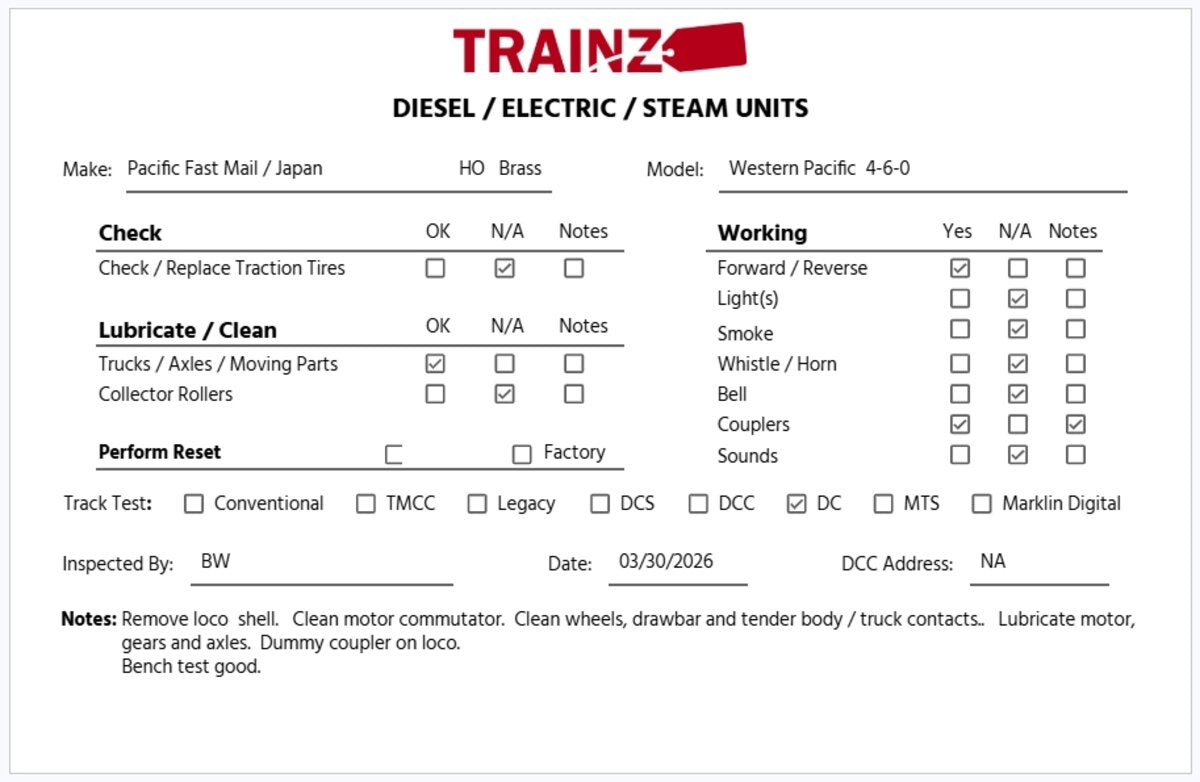 TRAINZ

DIESEL / ELECTRIC / STEAM UNITS

Make: Pacific Fast Mail / Japan HO Brass

Model: Western Pacific 4-6-0

| Check | OK | N/A | Notes |
|---|---|---|---|
| Check / Replace Traction Tires | ☐ | ☑ | ☐ |

| Lubricate / Clean | OK | N/A | Notes |
|---|---|---|---|
| Trucks / Axles / Moving Parts | ☑ | ☐ | ☐ |
| Collector Rollers | ☐ | ☑ | ☐ |

Perform Reset ☐ ☐ Factory

| Working | Yes | N/A | Notes |
|---|---|---|---|
| Forward / Reverse | ☑ | ☐ | ☐ |
| Light(s) | ☐ | ☑ | ☐ |
| Smoke | ☐ | ☑ | ☐ |
| Whistle / Horn | ☐ | ☑ | ☐ |
| Bell | ☐ | ☑ | ☐ |
| Couplers | ☑ | ☐ | ☑ |
| Sounds | ☐ | ☑ | ☐ |

Track Test: ☐ Conventional ☐ TMCC ☐ Legacy ☐ DCS ☐ DCC ☑ DC ☐ MTS ☐ Marklin Digital

Inspected By: BW

Date: 03/30/2026

DCC Address: NA

Notes: Remove loco shell. Clean motor commutator. Clean wheels, drawbar and tender body / truck contacts.. Lubricate motor, gears and axles. Dummy coupler on loco.
Bench test good.